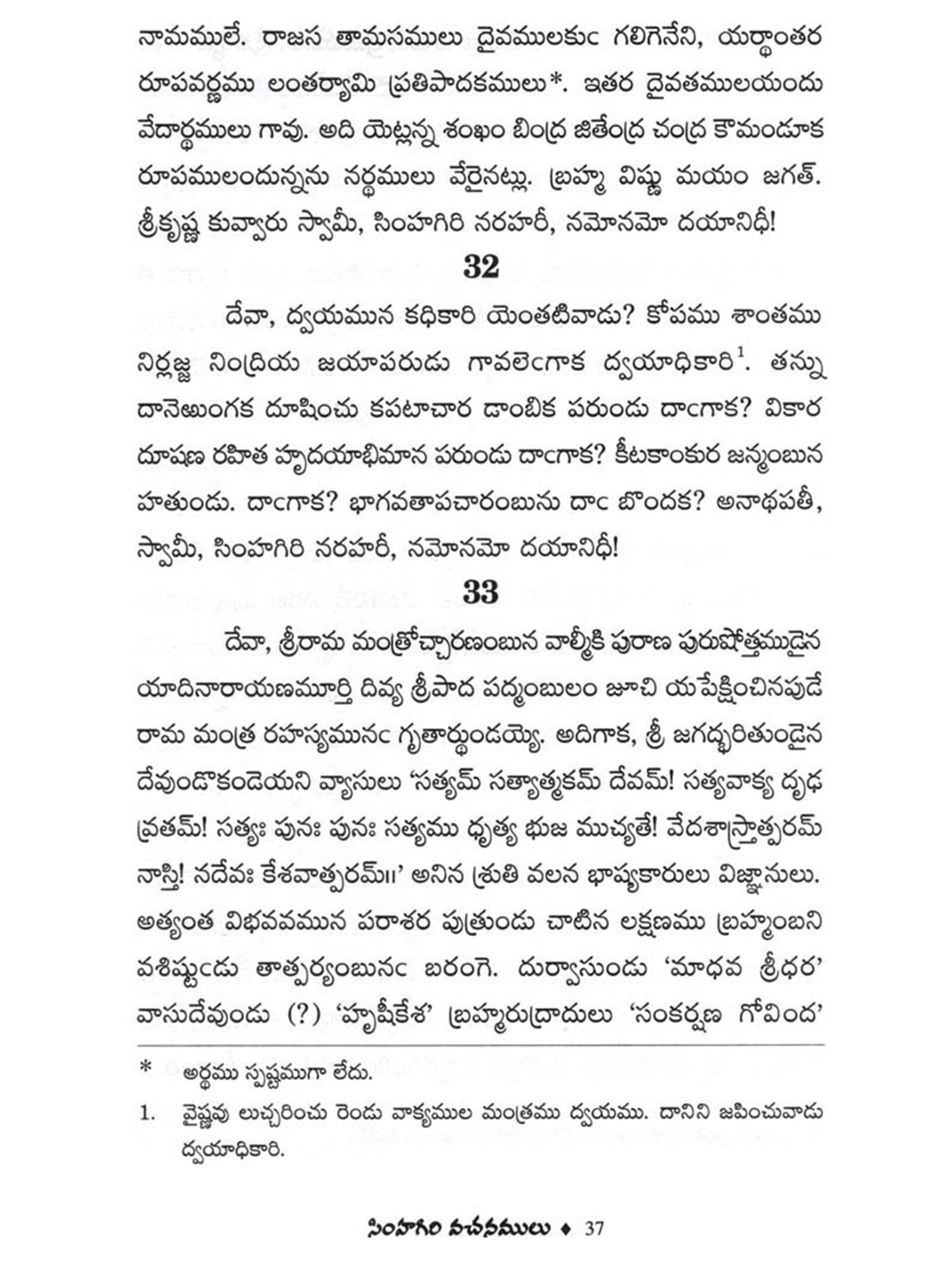 నామములే. రాజస తామసములు దైవములకుఁ గలిగెనేని, యర్థాంతర రూపవర్ణము లంతర్యామి ప్రతిపాదకములు*. ఇతర దైవతములయందు వేదార్థములు గావు. అది యెట్లన్న శంఖం బింద్ర జితేంద్ర చంద్ర కౌమండూక రూపములందున్నను నర్థములు వేరైనట్లు. బ్రహ్మ విష్ణు మయం జగత్. శ్రీకృష్ణ కువ్వారు స్వామీ, సింహగిరి నరహరీ, నమోనమో దయానిధీ!

32

దేవా, ద్వయమున కధికారి యెంతటివాడు? కోపము శాంతము నిర్లజ్జ నింద్రియ జయాపరుడు గావలెఁగాక ద్వయాధికారి$^1$. తన్ను దానెఱుంగక దూషించు కపటాచార డాంబిక పరుండు దాఁగాక? వికార దూషణ రహిత హృదయాభిమాన పరుండు దాఁగాక? కీటకాంకుర జన్మంబున హతుండు. దాఁగాక? భాగవతాపచారంబును దాఁ బొందక? అనాథపతీ, స్వామీ, సింహగిరి నరహరీ, నమోనమో దయానిధీ!

33

దేవా, శ్రీరామ మంత్రోచ్చారణంబున వాల్మీకి పురాణ పురుషోత్తముడైన యాదినారాయణమూర్తి దివ్య శ్రీపాద పద్మంబులం జూచి యపేక్షించినపుడే రామ మంత్ర రహస్యమునఁ గృతార్థుండయ్యె. అదిగాక, శ్రీ జగద్భరితుండైన దేవుండొకండెయని వ్యాసులు 'సత్యమ్ సత్యాత్మకమ్ దేవమ్! సత్యవాక్య దృఢ వ్రతమ్! సత్యః పునః పునః సత్యము ధృత్య భుజ ముచ్యతే! వేదశాస్త్రాత్పరమ్ నాస్తి! నదేవః కేశవాత్పరమ్॥' అనిన శ్రుతి వలన భాష్యకారులు విజ్ఞానులు. అత్యంత విభవవమున పరాశర పుత్రుండు చాటిన లక్షణము బ్రహ్మంబని వశిష్టుఁడు తాత్పర్యంబునఁ బరంగె. దుర్వాసుండు 'మాధవ శ్రీధర' వాసుదేవుండు (?) 'హృషీకేశ' బ్రహ్మరుద్రాదులు 'సంకర్షణ గోవింద'

* అర్థము స్పష్టముగా లేదు.

1. వైష్ణవు లుచ్చరించు రెండు వాక్యముల మంత్రము ద్వయము. దానిని జపించువాడు ద్వయాధికారి.

సింహగిరి వచనములు ♦ 37